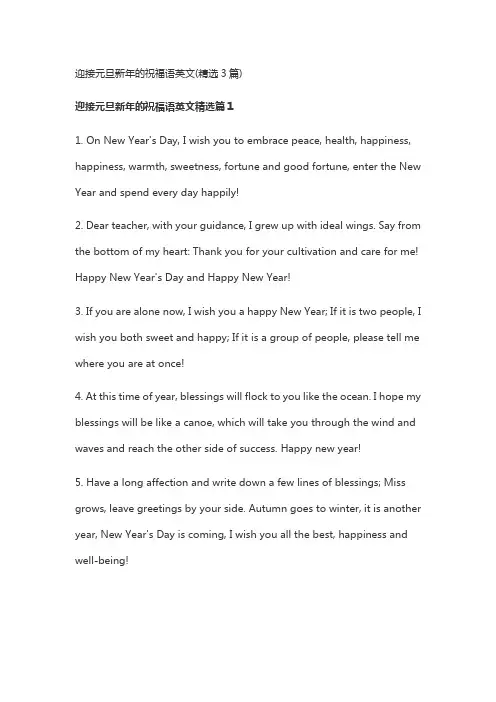 迎接元旦新年的祝福语英文(精选 3 篇)

迎接元旦新年的祝福语英文精选篇 1

1. On New Year's Day, I wish you to embrace peace, health, happiness, happiness, warmth, sweetness, fortune and good fortune, enter the New Year and spend every day happily!

2. Dear teacher, with your guidance, I grew up with ideal wings. Say from the bottom of my heart: Thank you for your cultivation and care for me! Happy New Year's Day and Happy New Year!

3. If you are alone now, I wish you a happy New Year; If it is two people, I wish you both sweet and happy; If it is a group of people, please tell me where you are at once!

4. At this time of year, blessings will flock to you like the ocean. I hope my blessings will be like a canoe, which will take you through the wind and waves and reach the other side of success. Happy new year!

5. Have a long affection and write down a few lines of blessings; Miss grows, leave greetings by your side. Autumn goes to winter, it is another year, New Year's Day is coming, I wish you all the best, happiness and well-being!